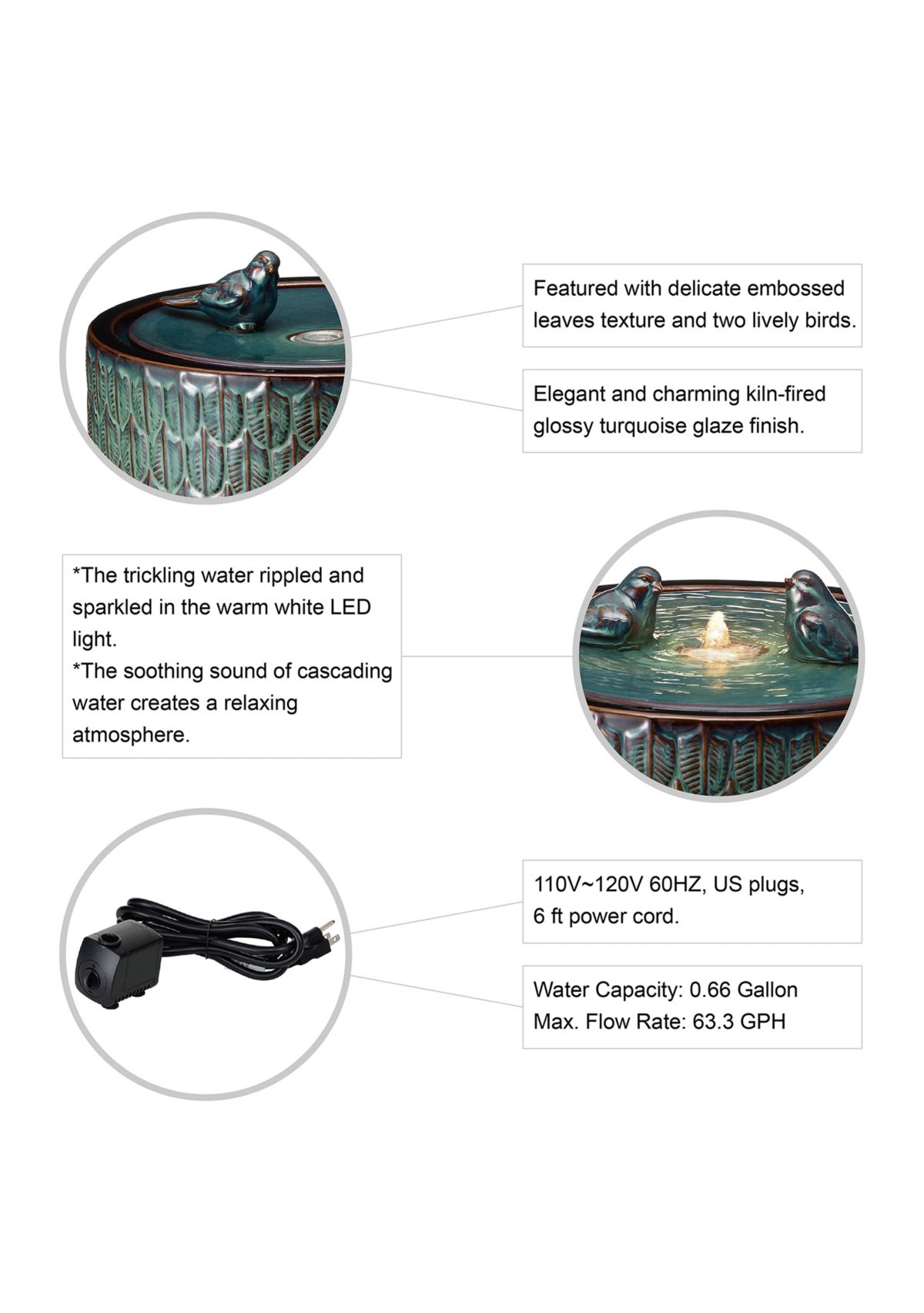 Featured with delicate embossed leaves texture and two lively birds.

Elegant and charming kiln-fired glossy turquoise glaze finish.

*The trickling water rippled and sparkled in the warm white LED light.
*The soothing sound of cascading water creates a relaxing atmosphere.

110V~120V 60HZ, US plugs, 6 ft power cord.

Water Capacity: 0.66 Gallon
Max. Flow Rate: 63.3 GPH